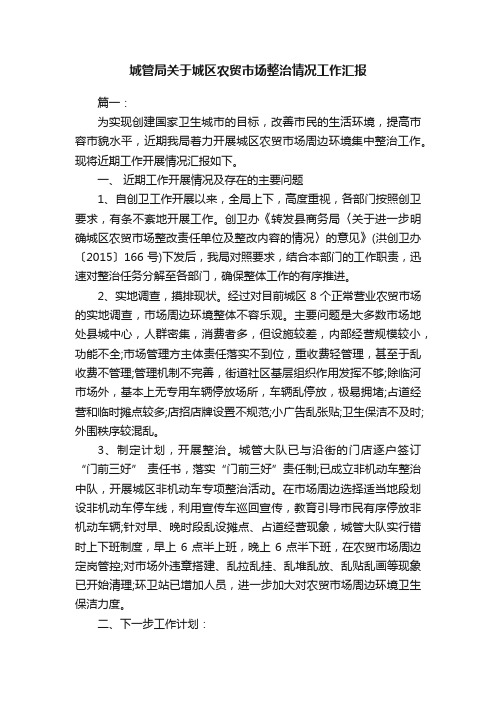 城管局关于城区农贸市场整治情况工作汇报

篇一：

为实现创建国家卫生城市的目标，改善市民的生活环境，提高市容市貌水平，近期我局着力开展城区农贸市场周边环境集中整治工作。现将近期工作开展情况汇报如下。

一、 近期工作开展情况及存在的主要问题

1、自创卫工作开展以来，全局上下，高度重视，各部门按照创卫要求，有条不紊地开展工作。创卫办《转发县商务局〈关于进一步明确城区农贸市场整改责任单位及整改内容的情况〉的意见》(洪创卫办〔2015〕166 号)下发后，我局对照要求，结合本部门的工作职责，迅速对整治任务分解至各部门，确保整体工作的有序推进。

2、实地调查，摸排现状。经过对目前城区 8 个正常营业农贸市场的实地调查，市场周边环境整体不容乐观。主要问题是大多数市场地处县城中心，人群密集，消费者多，但设施较差，内部经营规模较小，功能不全;市场管理方主体责任落实不到位，重收费轻管理，甚至于乱收费不管理;管理机制不完善，街道社区基层组织作用发挥不够;除临河市场外，基本上无专用车辆停放场所，车辆乱停放，极易拥堵;占道经营和临时摊点较多;店招店牌设置不规范;小广告乱张贴;卫生保洁不及时;外围秩序较混乱。

3、制定计划，开展整治。城管大队已与沿街的门店逐户签订“门前三好” 责任书，落实“门前三好”责任制;已成立非机动车整治中队，开展城区非机动车专项整治活动。在市场周边选择适当地段划设非机动车停车线，利用宣传车巡回宣传，教育引导市民有序停放非机动车辆;针对早、晚时段乱设摊点、占道经营现象，城管大队实行错时上下班制度，早上 6 点半上班，晚上 6 点半下班，在农贸市场周边定岗管控;对市场外违章搭建、乱拉乱挂、乱堆乱放、乱贴乱画等现象已开始清理;环卫站已增加人员，进一步加大对农贸市场周边环境卫生保洁力度。

二、下一步工作计划：